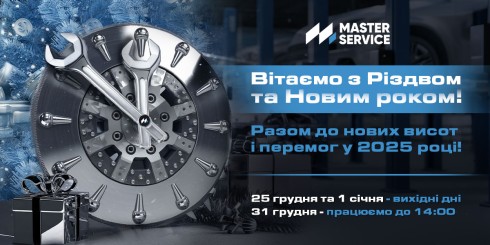 MASTER SERVICE

Вітаємо з Різдвом та Новим роком!

Разом до нових висот і перемог у 2025 році!

25 грудня та 1 січня - вихідні дні
31 грудня - працюємо до 14:00